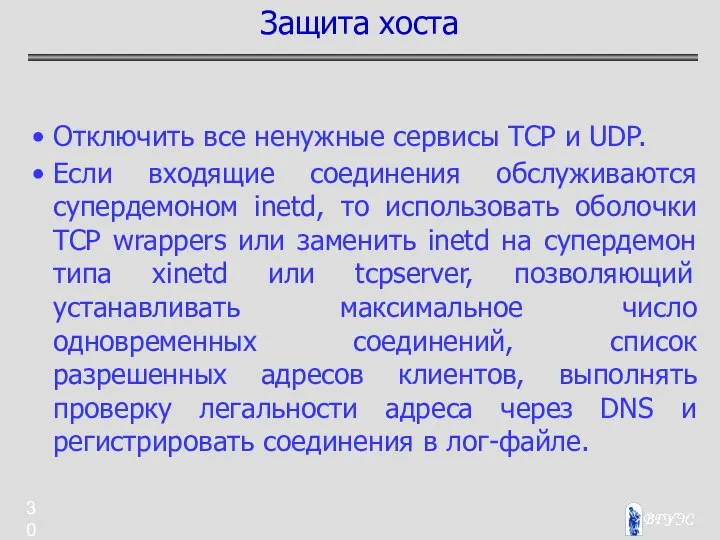 Защита хоста

• Отключить все ненужные сервисы TCP и UDP.

• Если входящие соединения обслуживаются супердемоном inetd, то использовать оболочки TCP wrappers или заменить inetd на супердемон типа xinetd или tcpserver, позволяющий устанавливать максимальное число одновременных соединений, список разрешенных адресов клиентов, выполнять проверку легальности адреса через DNS и регистрировать соединения в лог-файле.

30

ВГУЭС